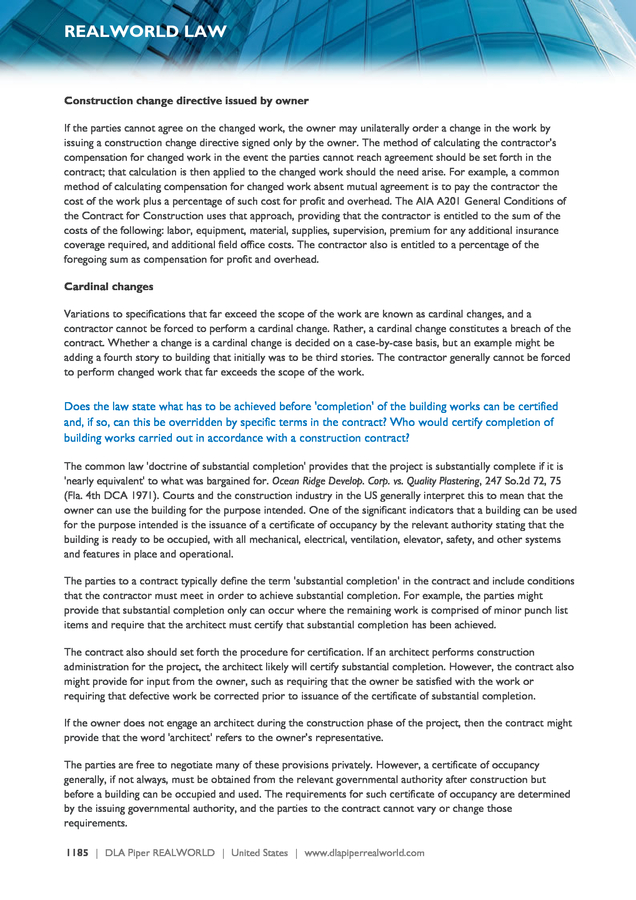 REALWORLD LAW

Construction change directive issued by owner

If the parties cannot agree on the changed work, the owner may unilaterally order a change in the work by issuing a construction change directive signed only by the owner. The method of calculating the contractor's compensation for changed work in the event the parties cannot reach agreement should be set forth in the contract; that calculation is then applied to the changed work should the need arise. For example, a common method of calculating compensation for changed work absent mutual agreement is to pay the contractor the cost of the work plus a percentage of such cost for profit and overhead. The AIA A201 General Conditions of the Contract for Construction uses that approach, providing that the contractor is entitled to the sum of the costs of the following: labor, equipment, material, supplies, supervision, premium for any additional insurance coverage required, and additional field office costs. The contractor also is entitled to a percentage of the foregoing sum as compensation for profit and overhead.

Cardinal changes

Variations to specifications that far exceed the scope of the work are known as cardinal changes, and a contractor cannot be forced to perform a cardinal change. Rather, a cardinal change constitutes a breach of the contract. Whether a change is a cardinal change is decided on a case-by-case basis, but an example might be adding a fourth story to building that initially was to be third stories. The contractor generally cannot be forced to perform changed work that far exceeds the scope of the work.

Does the law state what has to be achieved before 'completion' of the building works can be certified and, if so, can this be overridden by specific terms in the contract? Who would certify completion of building works carried out in accordance with a construction contract?

The common law 'doctrine of substantial completion' provides that the project is substantially complete if it is 'nearly equivalent' to what was bargained for. Ocean Ridge Develop. Corp. vs. Quality Plastering, 247 So.2d 72, 75 (Fla. 4th DCA 1971). Courts and the construction industry in the US generally interpret this to mean that the owner can use the building for the purpose intended. One of the significant indicators that a building can be used for the purpose intended is the issuance of a certificate of occupancy by the relevant authority stating that the building is ready to be occupied, with all mechanical, electrical, ventilation, elevator, safety, and other systems and features in place and operational.

The parties to a contract typically define the term 'substantial completion' in the contract and include conditions that the contractor must meet in order to achieve substantial completion. For example, the parties might provide that substantial completion only can occur where the remaining work is comprised of minor punch list items and require that the architect must certify that substantial completion has been achieved.

The contract also should set forth the procedure for certification. If an architect performs construction administration for the project, the architect likely will certify substantial completion. However, the contract also might provide for input from the owner, such as requiring that the owner be satisfied with the work or requiring that defective work be corrected prior to issuance of the certificate of substantial completion.

If the owner does not engage an architect during the construction phase of the project, then the contract might provide that the word 'architect' refers to the owner's representative.

The parties are free to negotiate many of these provisions privately. However, a certificate of occupancy generally, if not always, must be obtained from the relevant governmental authority after construction but before a building can be occupied and used. The requirements for such certificate of occupancy are determined by the issuing governmental authority, and the parties to the contract cannot vary or change those requirements.

1185 | DLA Piper REALWORLD | United States | www.dlapiperrealworld.com